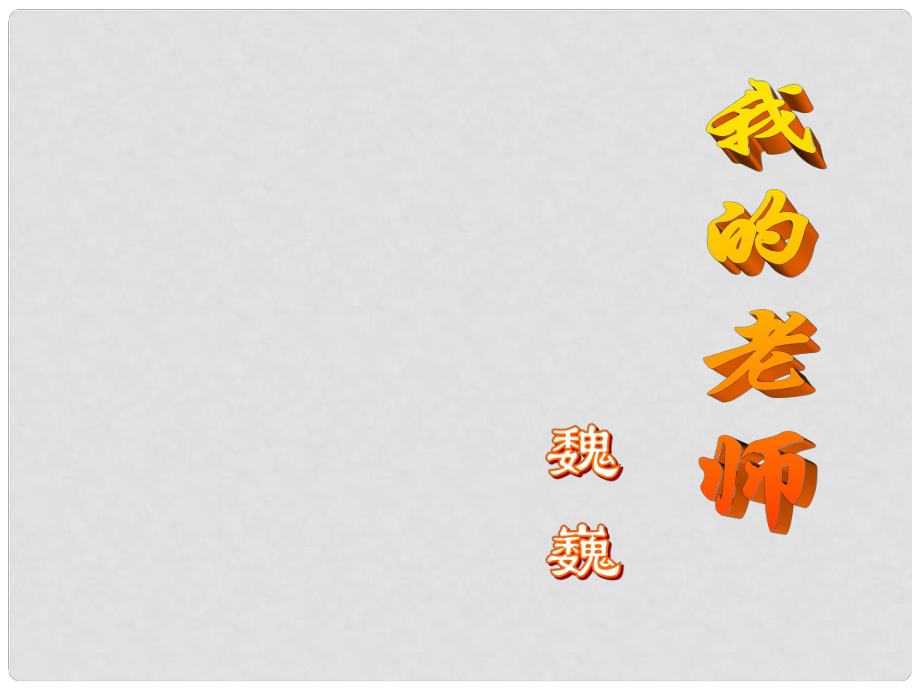 我的老师

魏巍